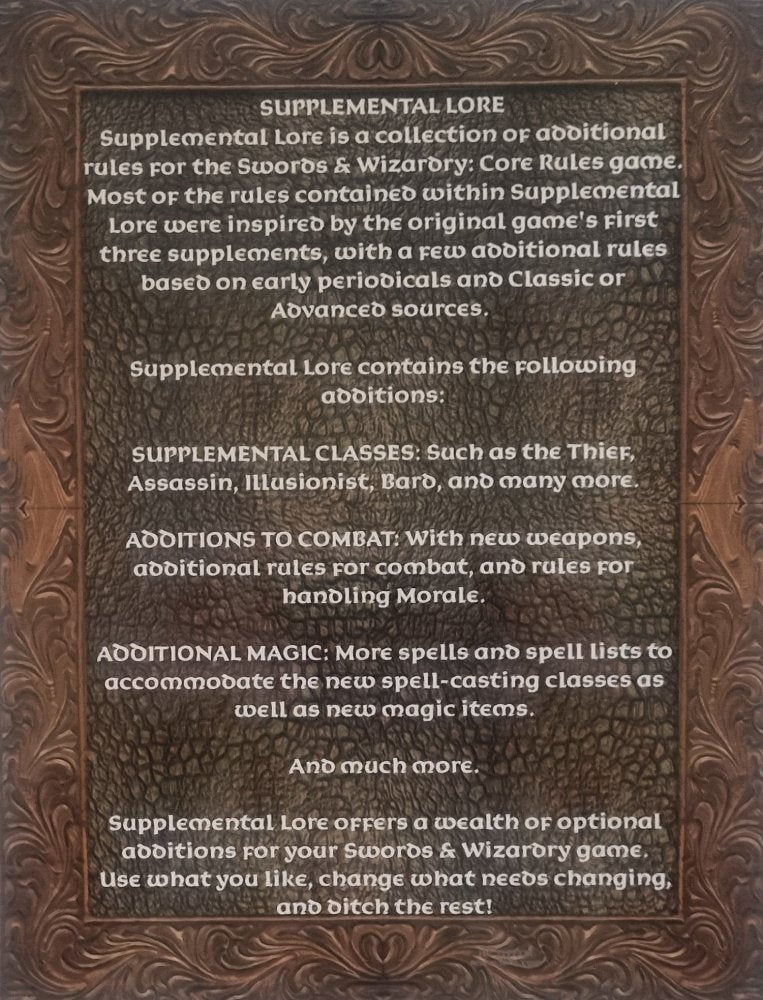 SUPPLEMENTAL LORE

Supplemental Lore is a collection of additional rules for the Swords & Wizardry: Core Rules game. Most of the rules contained within Supplemental Lore were inspired by the original game's first three supplements, with a few additional rules based on early periodicals and Classic or Advanced sources.

Supplemental Lore contains the following additions:

SUPPLEMENTAL CLASSES: Such as the Thief, Assassin, Illusionist, Bard, and many more.

ADDITIONS TO COMBAT: With new weapons, additional rules for combat, and rules for handling Morale.

ADDITIONAL MAGIC: More spells and spell lists to accommodate the new spell-casting classes as well as new magic items.

And much more.

Supplemental Lore offers a wealth of optional additions for your Swords & Wizardry game. Use what you like, change what needs changing, and ditch the rest!